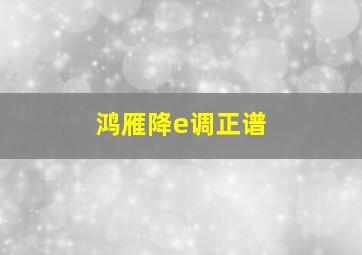 鸿雁降e调正谱